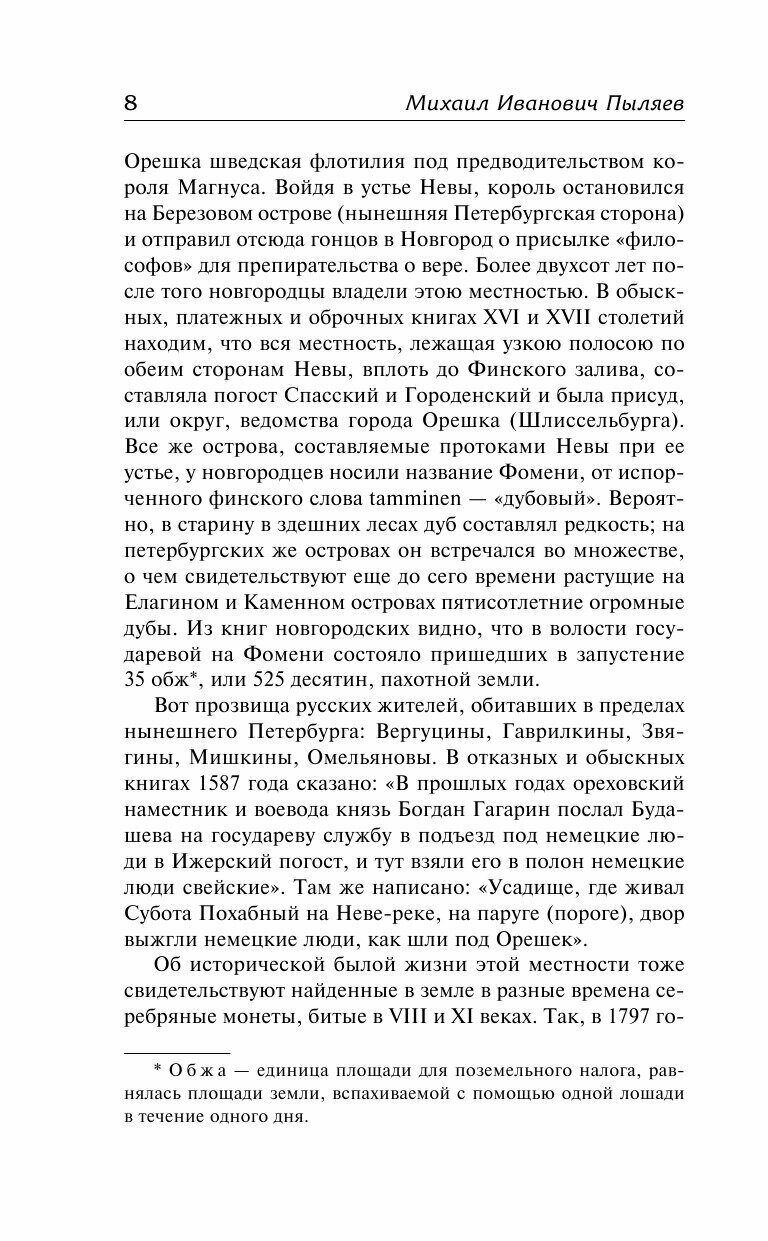 8 Михаил Иванович Пыляев

Орешка шведская флотилия под предводительством короля Магнуса. Войдя в устье Невы, король остановился на Березовом острове (нынешняя Петербургская сторона) и отправил отсюда гонцов в Новгород о присылке «философов» для препирательства о вере. Более двухсот лет после того новгородцы владели этою местностью. В обыскных, платежных и оброчных книгах XVI и XVII столетий находим, что вся местность, лежащая узкою полосою по обеим сторонам Невы, вплоть до Финского залива, составляла погост Спасский и Городенский и была присуд, или округ, ведомства города Орешка (Шлиссельбурга). Все же острова, составляемые протоками Невы при ее устье, у новгородцев носили название Фомени, от испорченного финского слова tamminen — «дубовый». Вероятно, в старину в здешних лесах дуб составлял редкость; на петербургских же островах он встречался во множестве, о чем свидетельствуют еще до сего времени растущие на Елагином и Каменном островах пятисотлетние огромные дубы. Из книг новгородских видно, что в волости государевой на Фомени состояло пришедших в запустение 35 обж*, или 525 десятин, пахотной земли.

Вот прозвища русских жителей, обитавших в пределах нынешнего Петербурга: Вергуцины, Гаврилкины, Звягины, Мишкины, Омельяновы. В отказных и обыскных книгах 1587 года сказано: «В прошлых годах ореховский наместник и воевода князь Богдан Гагарин послал Будашева на государеву службу в подъезд под немецкие люди в Ижерский погост, и тут взяли его в полон немецкие люди свейские». Там же написано: «Усадище, где живал Субота Похабный на Неве-реке, на паруге (пороге), двор выжгли немецкие люди, как шли под Орешек».

Об исторической былой жизни этой местности тоже свидетельствуют найденные в земле в разные времена серебряные монеты, битые в VIII и XI веках. Так, в 1797 го-

* Обжа — единица площади для поземельного налога, равнялась площади земли, вспахиваемой с помощью одной лошади в течение одного дня.